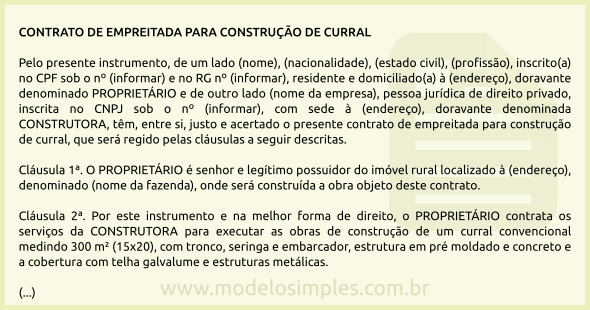 CONTRATO DE EMPREITADA PARA CONSTRUÇÃO DE CURRAL

Pelo presente instrumento, de um lado (nome), (nacionalidade), (estado civil), (profissão), inscrito(a) no CPF sob o nº (informar) e no RG nº (informar), residente e domiciliado(a) à (endereço), doravante denominado PROPRIETÁRIO e de outro lado (nome da empresa), pessoa jurídica de direito privado, inscrita no CNPJ sob o nº (informar), com sede à (endereço), doravante denominada CONSTRUTORA, têm, entre si, justo e acertado o presente contrato de empreitada para construção de curral, que será regido pelas cláusulas a seguir descritas.

Cláusula 1ª. O PROPRIETÁRIO é senhor e legítimo possuidor do imóvel rural localizado à (endereço), denominado (nome da fazenda), onde será construída a obra objeto deste contrato.

Cláusula 2ª. Por este instrumento e na melhor forma de direito, o PROPRIETÁRIO contrata os serviços da CONSTRUTORA para executar as obras de construção de um curral convencional medindo 300 m² (15x20), com tronco, seringa e embarcador, estrutura em pré moldado e concreto e a cobertura com telha galvalume e estruturas metálicas.

(...)

www.modelosimples.com.br